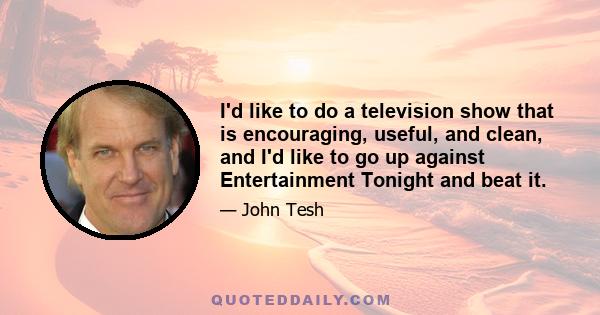 I'd like to do a television show that is encouraging, useful, and clean, and I'd like to go up against Entertainment Tonight and beat it.

— John Tesh

QUOTEDDAILY.COM